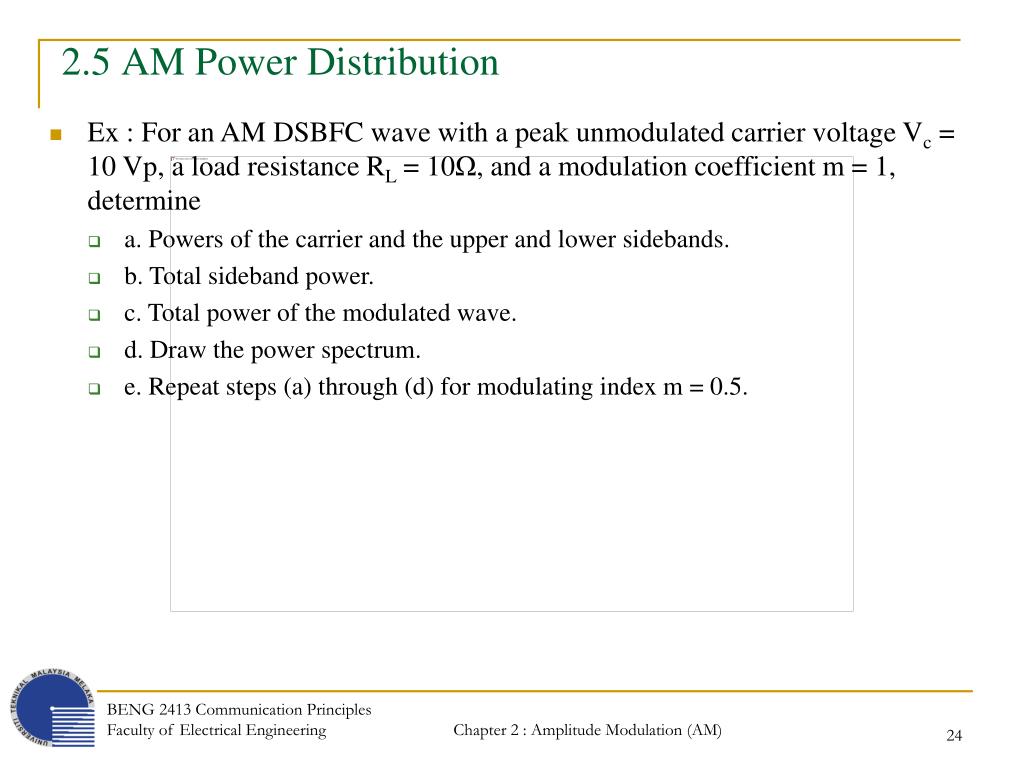 2.5 AM Power Distribution

Ex : For an AM DSBFC wave with a peak unmodulated carrier voltage $V_c$ = 10 Vp, a load resistance $R_L$ = 10Ω, and a modulation coefficient m = 1, determine

a. Powers of the carrier and the upper and lower sidebands.

b. Total sideband power.

c. Total power of the modulated wave.

d. Draw the power spectrum.

e. Repeat steps (a) through (d) for modulating index m = 0.5.

UNIVERSITI TEKNIKAL MALAYSIA MELAKA

BENG 2413 Communication Principles
Faculty of Electrical Engineering

Chapter 2 : Amplitude Modulation (AM)

24